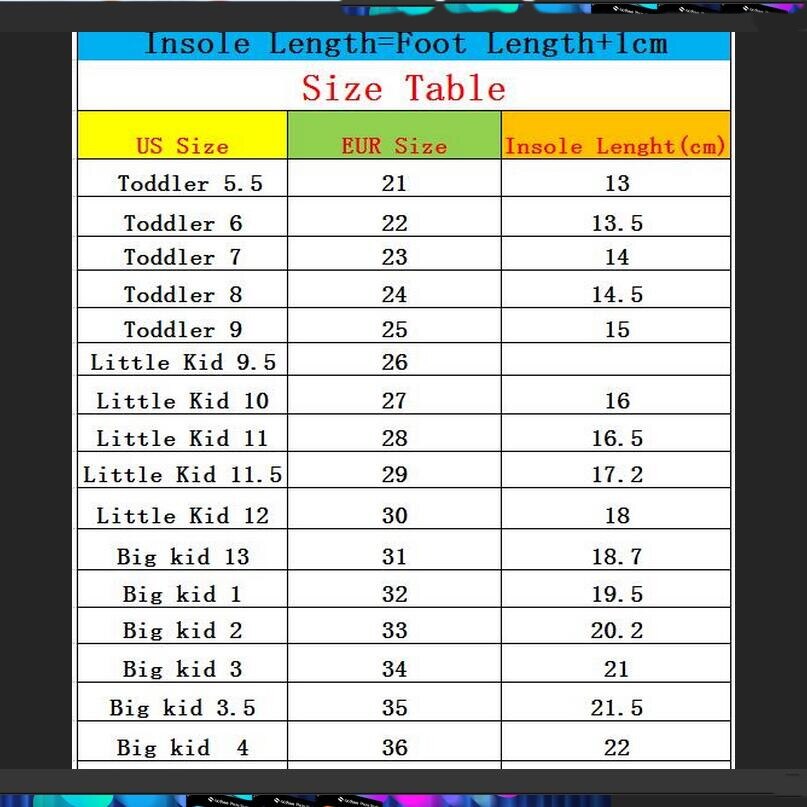 Insole Length=Foot Length+1cm

Size Table

| US Size | EUR Size | Insole Lenght(cm) |
|---|---|---|
| Toddler 5.5 | 21 | 13 |
| Toddler 6 | 22 | 13.5 |
| Toddler 7 | 23 | 14 |
| Toddler 8 | 24 | 14.5 |
| Toddler 9 | 25 | 15 |
| Little Kid 9.5 | 26 | |
| Little Kid 10 | 27 | 16 |
| Little Kid 11 | 28 | 16.5 |
| Little Kid 11.5 | 29 | 17.2 |
| Little Kid 12 | 30 | 18 |
| Big kid 13 | 31 | 18.7 |
| Big kid 1 | 32 | 19.5 |
| Big kid 2 | 33 | 20.2 |
| Big kid 3 | 34 | 21 |
| Big kid 3.5 | 35 | 21.5 |
| Big kid 4 | 36 | 22 |